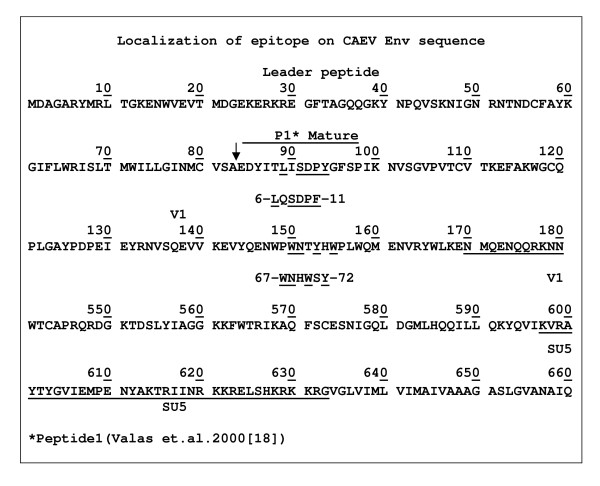 Localization of epitope on CAEV Env sequence

Leader peptide

10 20 30 40 50 60
MDAGARYMRL TGKENWVEVT MDGEKERKRE GFTAGQQGKY NPQVSKNIGN RNTNDCFAYK

P1* Mature

70 80 90 100 110 120
GIFLWRISLT MWILLGINMC VSAEDYITLISDPYGFSPIK NVSGVPVTCV TKEFAKWGCQ

6-LQSDPF-11

V1

130 140 150 160 170 180
PLGAYPDPEI EYRNVSQEVV KEVYQENWPWNTYHWPLWQM ENVRYWLKEN MQENQQRKNN

67-WNHWSY-72

V1

550 560 570 580 590 600
WTCAPRQRDG KTDSLYIAGG KKFWTRIKAQ FSCESNIGQL DGMLHQQILL QKYQVIKVRA

SU5

610 620 630 640 650 660
YTYGVIEMPE NYAKTRIINR KKRELSHKRK KRGVGLVIML VIMAIVAAAG ASLGVANAIQ

SU5

*Peptide1(Valas et.al.2000[18])